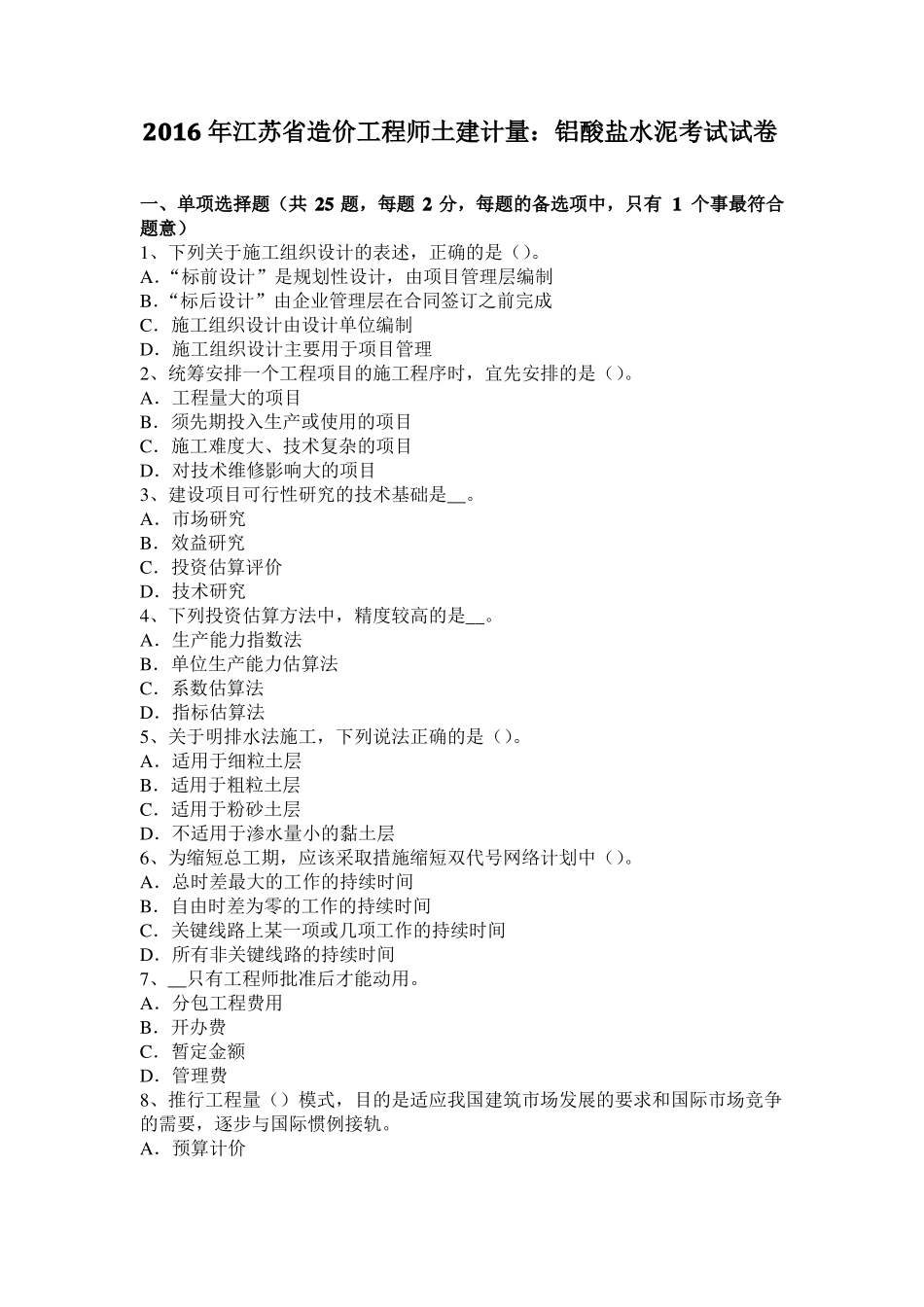 2016 年江苏省造价工程师土建计量：铝酸盐水泥考试试卷

一、单项选择题（共 25 题，每题 2 分，每题的备选项中，只有 1 个事最符合题意）
1、下列关于施工组织设计的表述，正确的是（）。
A．“标前设计”是规划性设计，由项目管理层编制
B．“标后设计”由企业管理层在合同签订之前完成
C．施工组织设计由设计单位编制
D．施工组织设计主要用于项目管理
2、统筹安排一个工程项目的施工程序时，宜先安排的是（）。
A．工程量大的项目
B．须先期投入生产或使用的项目
C．施工难度大、技术复杂的项目
D．对技术维修影响大的项目
3、建设项目可行性研究的技术基础是__。
A．市场研究
B．效益研究
C．投资估算评价
D．技术研究
4、下列投资估算方法中，精度较高的是__。
A．生产能力指数法
B．单位生产能力估算法
C．系数估算法
D．指标估算法
5、关于明排水法施工，下列说法正确的是（）。
A．适用于细粒土层
B．适用于粗粒土层
C．适用于粉砂土层
D．不适用于渗水量小的黏土层
6、为缩短总工期，应该采取措施缩短双代号网络计划中（）。
A．总时差最大的工作的持续时间
B．自由时差为零的工作的持续时间
C．关键线路上某一项或几项工作的持续时间
D．所有非关键线路的持续时间
7、__只有工程师批准后才能动用。
A．分包工程费用
B．开办费
C．暂定金额
D．管理费
8、推行工程量（）模式，目的是适应我国建筑市场发展的要求和国际市场竞争的需要，逐步与国际惯例接轨。
A．预算计价